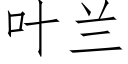 叶兰